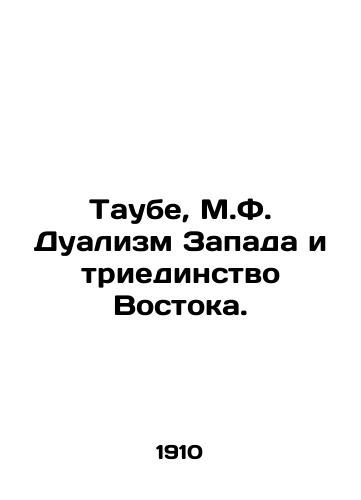 Таубе, М.Ф. Дуализм Запада и триединство Востока.

1910